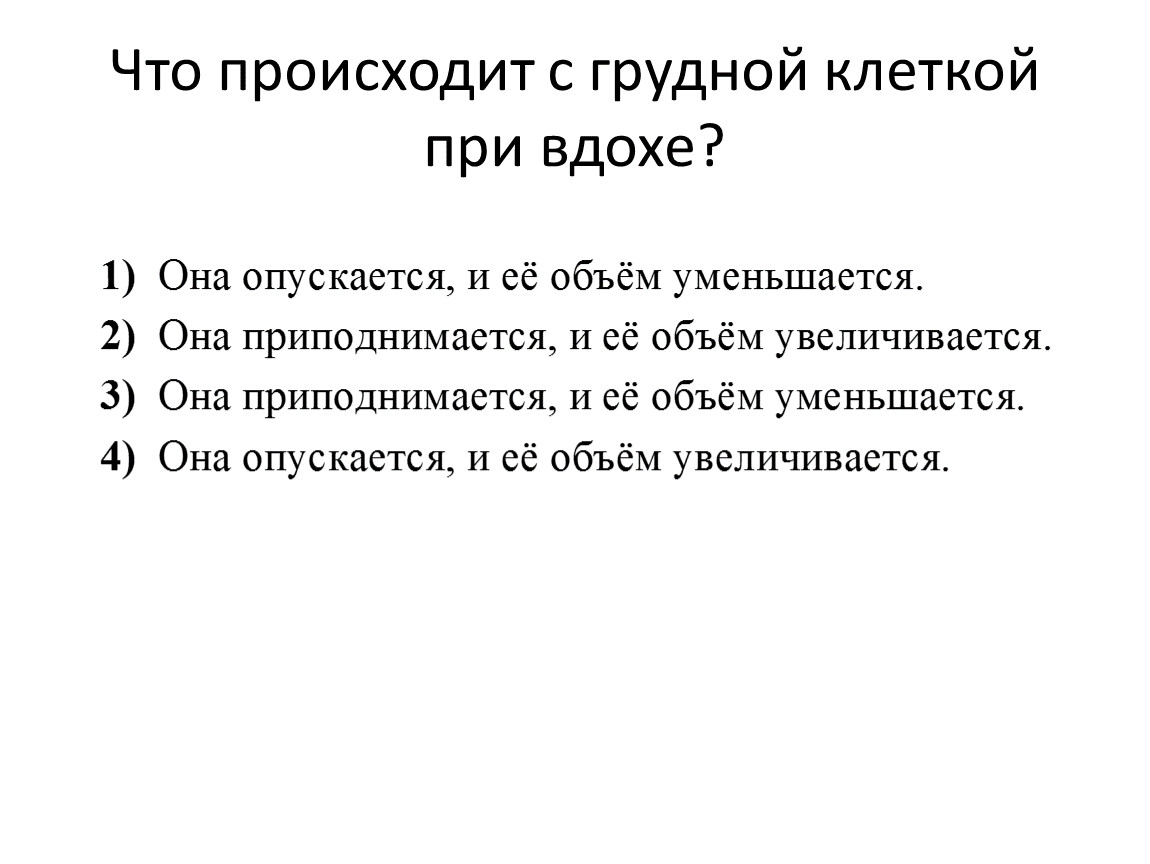 Что происходит с грудной клеткой при вдохе?

1) Она опускается, и её объём уменьшается.
2) Она приподнимается, и её объём увеличивается.
3) Она приподнимается, и её объём уменьшается.
4) Она опускается, и её объём увеличивается.